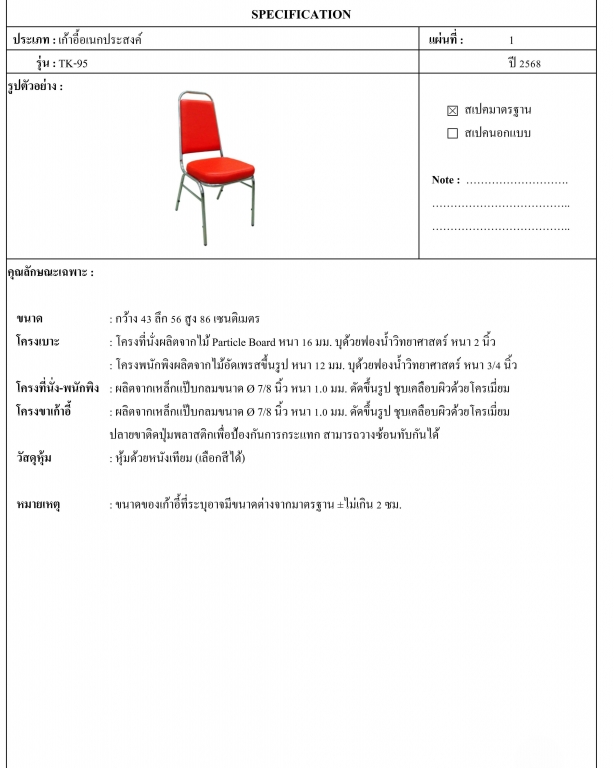 SPECIFICATION

ประเภท : เก้าอี้อเนกประสงค์

แผ่นที่ : 1

รุ่น : TK-95

ปี 2568

รูปตัวอย่าง :

☑ สเปคมาตรฐาน
☐ สเปคนอกแบบ

Note : ____
____
____

คุณลักษณะเฉพาะ :

ขนาด : กว้าง 43 ลึก 56 สูง 86 เซนติเมตร

โครงเบาะ : โครงที่นั่งผลิตจากไม้ Particle Board หนา 16 มม. บุด้วยฟองน้ำวิทยาศาสตร์ หนา 2 นิ้ว
: โครงพนักพิงผลิตจากไม้อัดเพรสขึ้นรูป หนา 12 มม. บุด้วยฟองน้ำวิทยาศาสตร์ หนา 3/4 นิ้ว

โครงที่นั่ง-พนักพิง : ผลิตจากเหล็กแป๊บกลมขนาด Ø 7/8 นิ้ว หนา 1.0 มม. ดัดขึ้นรูป ชุบเคลือบผิวด้วยโครเมี่ยม

โครงขาเก้าอี้ : ผลิตจากเหล็กแป๊บกลมขนาด Ø 7/8 นิ้ว หนา 1.0 มม. ดัดขึ้นรูป ชุบเคลือบผิวด้วยโครเมี่ยม ปลายขาติดปุ่มพลาสติกเพื่อป้องกันการกระแทก สามารถวางซ้อนทับกันได้

วัสดุหุ้ม : หุ้มด้วยหนังเทียม (เลือกสีได้)

หมายเหตุ : ขนาดของเก้าอี้ที่ระบุอาจมีขนาดต่างจากมาตรฐาน ±ไม่เกิน 2 ซม.